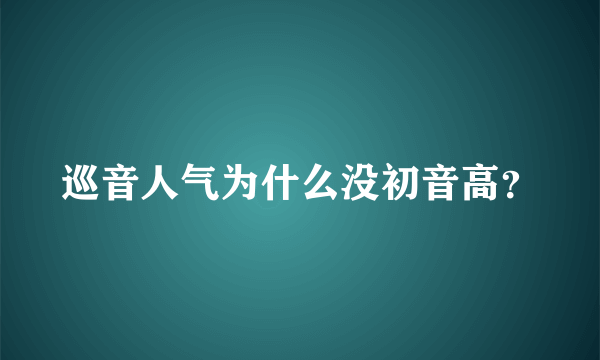 巡音人气为什么没初音高?